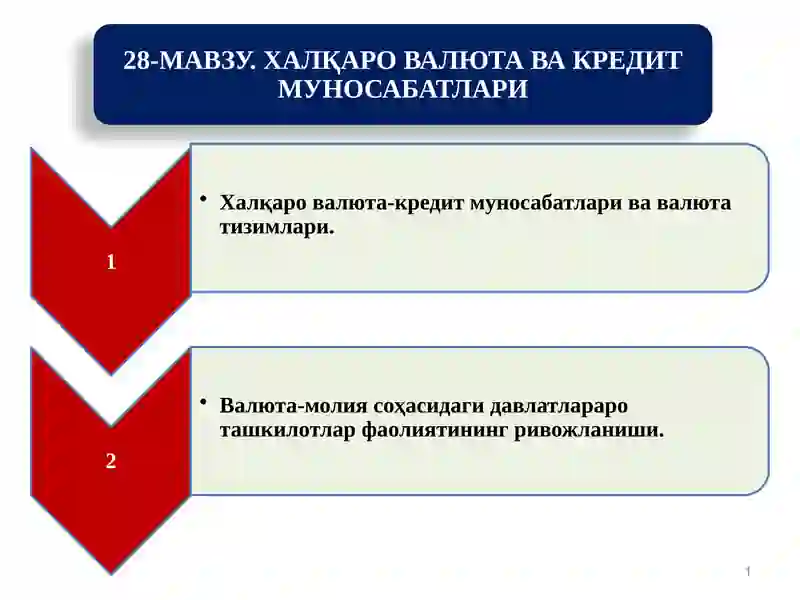 28-МАВЗУ. ХАЛҚАРО ВАЛЮТА ВА КРЕДИТ МУНОСАБАТЛАРИ

1

• Халқаро валюта-кредит муносабатлари ва валюта тизимлари.

2

• Валюта-молия соҳасидаги давлатлараро ташкилотлар фаолиятининг ривожланиши.

1